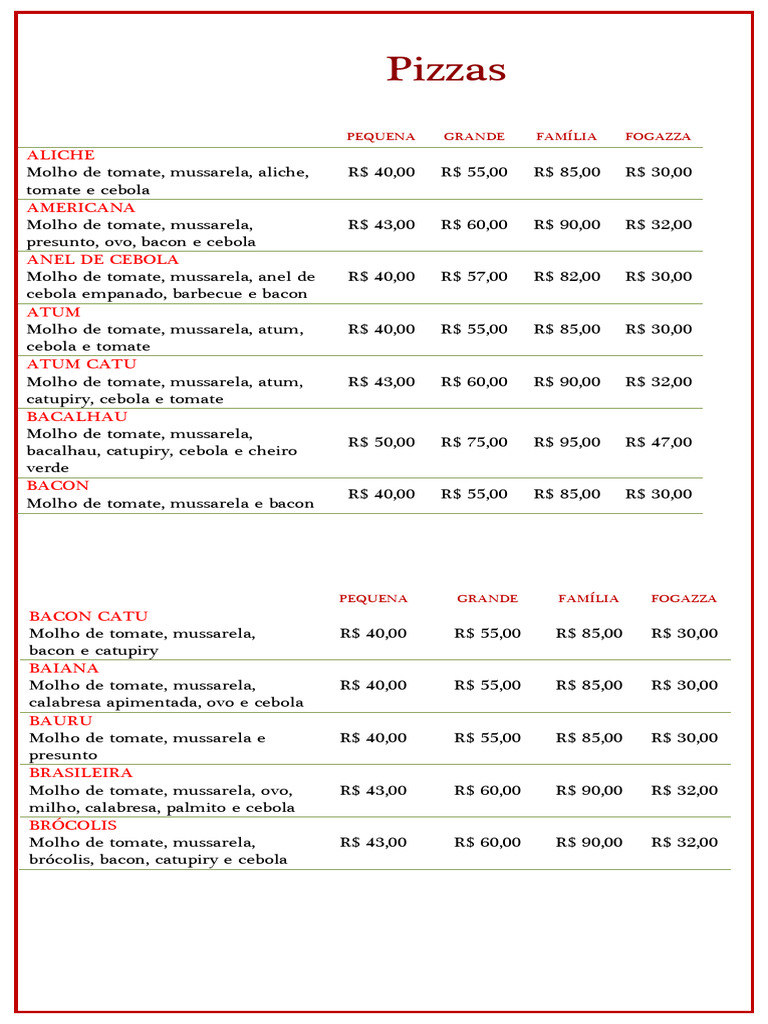 Pizzas

| | PEQUENA | GRANDE | FAMÍLIA | FOGAZZA |
|---|---|---|---|---|
| ALICHE Molho de tomate, mussarela, aliche, tomate e cebola | R$ 40,00 | R$ 55,00 | R$ 85,00 | R$ 30,00 |
| AMERICANA Molho de tomate, mussarela, presunto, ovo, bacon e cebola | R$ 43,00 | R$ 60,00 | R$ 90,00 | R$ 32,00 |
| ANEL DE CEBOLA Molho de tomate, mussarela, anel de cebola empanado, barbecue e bacon | R$ 40,00 | R$ 57,00 | R$ 82,00 | R$ 30,00 |
| ATUM Molho de tomate, mussarela, atum, cebola e tomate | R$ 40,00 | R$ 55,00 | R$ 85,00 | R$ 30,00 |
| ATUM CATU Molho de tomate, mussarela, atum, catupiry, cebola e tomate | R$ 43,00 | R$ 60,00 | R$ 90,00 | R$ 32,00 |
| BACALHAU Molho de tomate, mussarela, bacalhau, catupiry, cebola e cheiro verde | R$ 50,00 | R$ 75,00 | R$ 95,00 | R$ 47,00 |
| BACON Molho de tomate, mussarela e bacon | R$ 40,00 | R$ 55,00 | R$ 85,00 | R$ 30,00 |

| | PEQUENA | GRANDE | FAMÍLIA | FOGAZZA |
|---|---|---|---|---|
| BACON CATU Molho de tomate, mussarela, bacon e catupiry | R$ 40,00 | R$ 55,00 | R$ 85,00 | R$ 30,00 |
| BAIANA Molho de tomate, mussarela, calabresa apimentada, ovo e cebola | R$ 40,00 | R$ 55,00 | R$ 85,00 | R$ 30,00 |
| BAURU Molho de tomate, mussarela e presunto | R$ 40,00 | R$ 55,00 | R$ 85,00 | R$ 30,00 |
| BRASILEIRA Molho de tomate, mussarela, ovo, milho, calabresa, palmito e cebola | R$ 43,00 | R$ 60,00 | R$ 90,00 | R$ 32,00 |
| BRÓCOLIS Molho de tomate, mussarela, brócolis, bacon, catupiry e cebola | R$ 43,00 | R$ 60,00 | R$ 90,00 | R$ 32,00 |